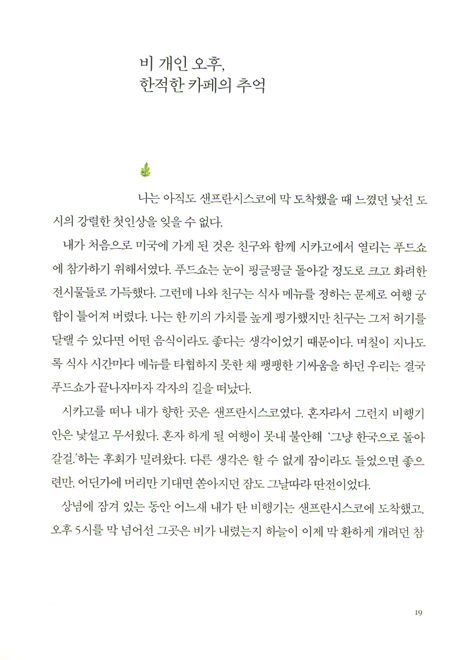 비 개인 오후,
한적한 카페의 추억

나는 아직도 샌프란시스코에 막 도착했을 때 느꼈던 낯선 도시의 강렬한 첫인상을 잊을 수 없다.

내가 처음으로 미국에 가게 된 것은 친구와 함께 시카고에서 열리는 푸드쇼에 참가하기 위해서였다. 푸드쇼는 눈이 핑글핑글 돌아갈 정도로 크고 화려한 전시물들로 가득했다. 그런데 나와 친구는 식사 메뉴를 정하는 문제로 여행 궁합이 틀어져 버렸다. 나는 한 끼의 가치를 높게 평가했지만 친구는 그저 허기를 달랠 수 있다면 어떤 음식이라도 좋다는 생각이었기 때문이다. 며칠이 지나도록 식사 시간마다 메뉴를 타협하지 못한 채 팽팽한 기싸움을 하던 우리는 결국 푸드쇼가 끝나자마자 각자의 길을 떠났다.

시카고를 떠나 내가 향한 곳은 샌프란시스코였다. 혼자라서 그런지 비행기 안은 낯설고 무서웠다. 혼자 하게 될 여행이 못내 불안해 '그냥 한국으로 돌아갈걸.'하는 후회가 밀려왔다. 다른 생각은 할 수 없게 잠이라도 들었으면 좋으련만, 어딘가에 머리만 기대면 쏟아지던 잠도 그날따라 딴전이었다.

상념에 잠겨 있는 동안 어느새 내가 탄 비행기는 샌프란시스코에 도착했고, 오후 5시를 막 넘어선 그곳은 비가 내렸는지 하늘이 이제 막 환하게 개려던 참

19